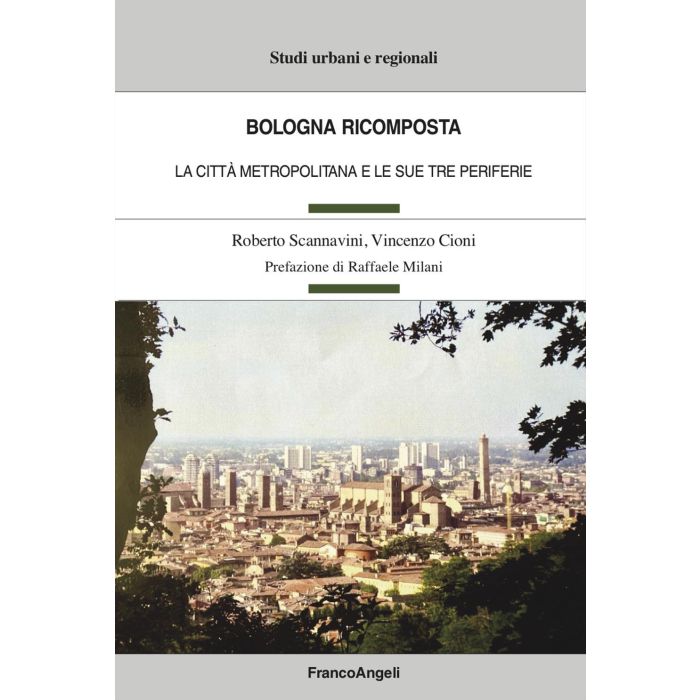 Studi urbani e regionali

BOLOGNA RICOMPOSTA

LA CITTÀ METROPOLITANA E LE SUE TRE PERIFERIE

Roberto Scannavini, Vincenzo Cioni

Prefazione di Raffaele Milani

FrancoAngeli